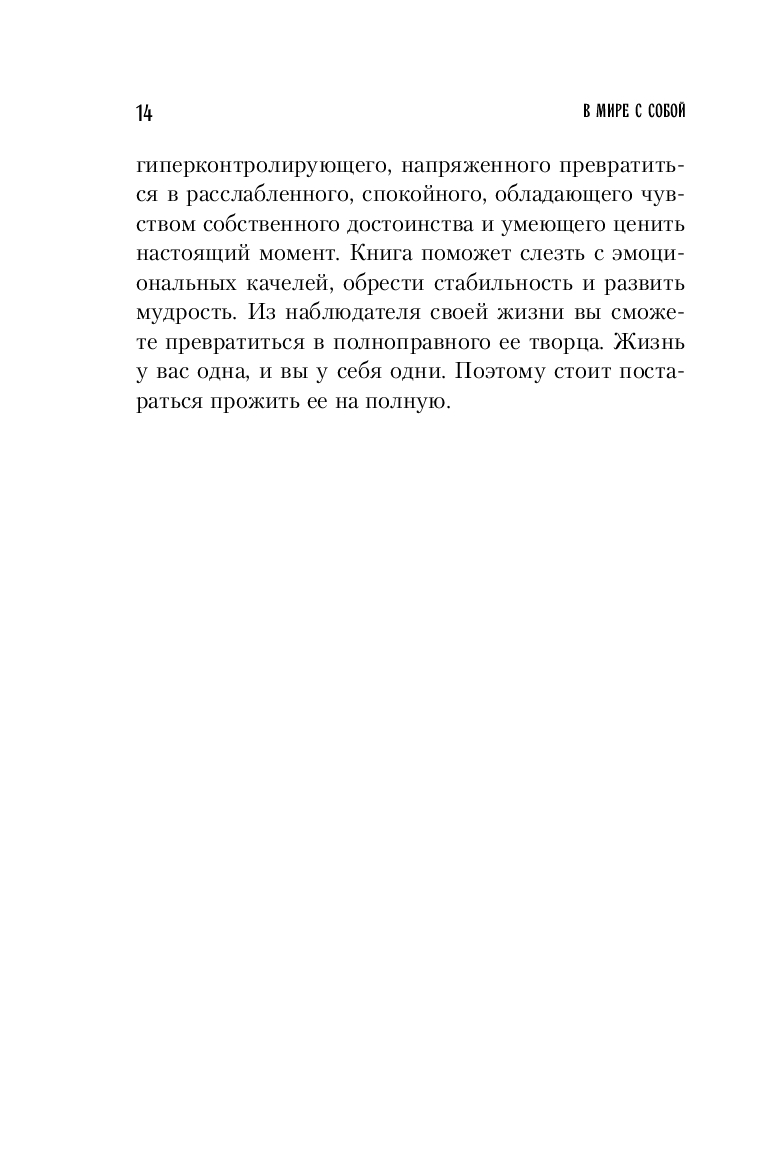 14

В МИРЕ С СОБОЙ

гиперконтролирующего, напряженного превратиться в расслабленного, спокойного, обладающего чувством собственного достоинства и умеющего ценить настоящий момент. Книга поможет слезть с эмоциональных качелей, обрести стабильность и развить мудрость. Из наблюдателя своей жизни вы сможете превратиться в полноправного ее творца. Жизнь у вас одна, и вы у себя одни. Поэтому стоит постараться прожить ее на полную.